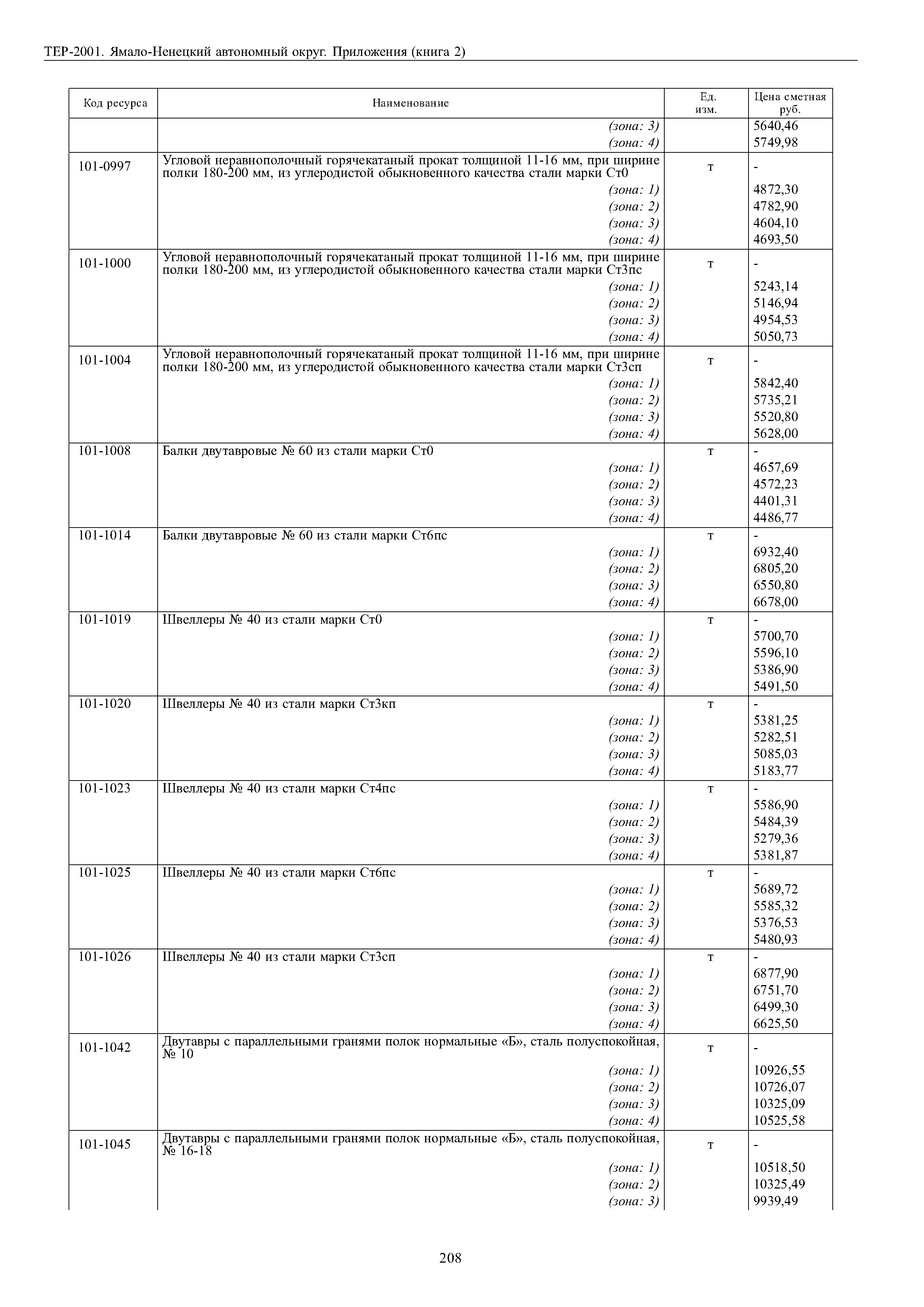 ТЕР-2001. Ямало-Ненецкий автономный округ. Приложения (книга 2)

| Код ресурса | Наименование | Ед. изм. | Цена сметная руб. |
|---|---|---|---|
| | (зона: 3) | | 5640,46 |
| | (зона: 4) | | 5749,98 |
| 101-0997 | Угловой неравнополочный горячекатаный прокат толщиной 11-16 мм, при ширине полки 180-200 мм, из углеродистой обыкновенного качества стали марки Ст0 | т | - |
| | (зона: 1) | | 4872,30 |
| | (зона: 2) | | 4782,90 |
| | (зона: 3) | | 4604,10 |
| | (зона: 4) | | 4693,50 |
| 101-1000 | Угловой неравнополочный горячекатаный прокат толщиной 11-16 мм, при ширине полки 180-200 мм, из углеродистой обыкновенного качества стали марки Ст3пс | т | - |
| | (зона: 1) | | 5243,14 |
| | (зона: 2) | | 5146,94 |
| | (зона: 3) | | 4954,53 |
| | (зона: 4) | | 5050,73 |
| 101-1004 | Угловой неравнополочный горячекатаный прокат толщиной 11-16 мм, при ширине полки 180-200 мм, из углеродистой обыкновенного качества стали марки Ст3сп | т | - |
| | (зона: 1) | | 5842,40 |
| | (зона: 2) | | 5735,21 |
| | (зона: 3) | | 5520,80 |
| | (зона: 4) | | 5628,00 |
| 101-1008 | Балки двутавровые № 60 из стали марки Ст0 | т | - |
| | (зона: 1) | | 4657,69 |
| | (зона: 2) | | 4572,23 |
| | (зона: 3) | | 4401,31 |
| | (зона: 4) | | 4486,77 |
| 101-1014 | Балки двутавровые № 60 из стали марки Ст6пс | т | - |
| | (зона: 1) | | 6932,40 |
| | (зона: 2) | | 6805,20 |
| | (зона: 3) | | 6550,80 |
| | (зона: 4) | | 6678,00 |
| 101-1019 | Швеллеры № 40 из стали марки Ст0 | т | - |
| | (зона: 1) | | 5700,70 |
| | (зона: 2) | | 5596,10 |
| | (зона: 3) | | 5386,90 |
| | (зона: 4) | | 5491,50 |
| 101-1020 | Швеллеры № 40 из стали марки Ст3кп | т | - |
| | (зона: 1) | | 5381,25 |
| | (зона: 2) | | 5282,51 |
| | (зона: 3) | | 5085,03 |
| | (зона: 4) | | 5183,77 |
| 101-1023 | Швеллеры № 40 из стали марки Ст4пс | т | - |
| | (зона: 1) | | 5586,90 |
| | (зона: 2) | | 5484,39 |
| | (зона: 3) | | 5279,36 |
| | (зона: 4) | | 5381,87 |
| 101-1025 | Швеллеры № 40 из стали марки Ст6пс | т | - |
| | (зона: 1) | | 5689,72 |
| | (зона: 2) | | 5585,32 |
| | (зона: 3) | | 5376,53 |
| | (зона: 4) | | 5480,93 |
| 101-1026 | Швеллеры № 40 из стали марки Ст3сп | т | - |
| | (зона: 1) | | 6877,90 |
| | (зона: 2) | | 6751,70 |
| | (зона: 3) | | 6499,30 |
| | (зона: 4) | | 6625,50 |
| 101-1042 | Двутавры с параллельными гранями полок нормальные «Б», сталь полуспокойная, № 10 | т | - |
| | (зона: 1) | | 10926,55 |
| | (зона: 2) | | 10726,07 |
| | (зона: 3) | | 10325,09 |
| | (зона: 4) | | 10525,58 |
| 101-1045 | Двутавры с параллельными гранями полок нормальные «Б», сталь полуспокойная, № 16-18 | т | - |
| | (зона: 1) | | 10518,50 |
| | (зона: 2) | | 10325,49 |
| | (зона: 3) | | 9939,49 |

208